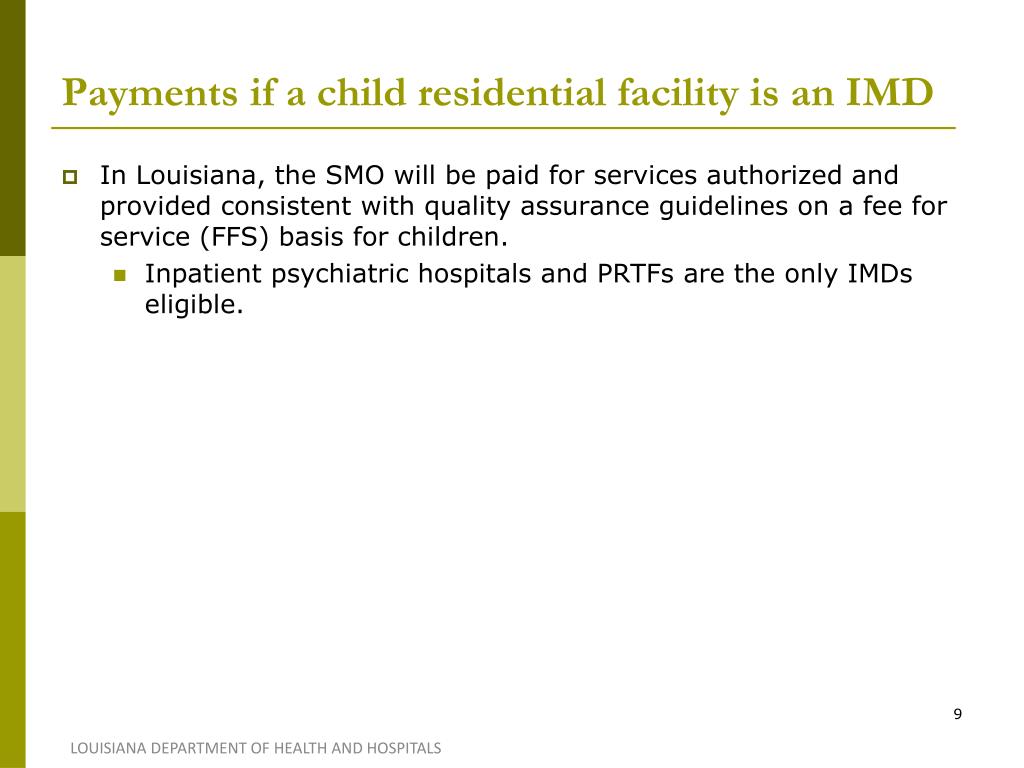 Payments if a child residential facility is an IMD

In Louisiana, the SMO will be paid for services authorized and provided consistent with quality assurance guidelines on a fee for service (FFS) basis for children.

Inpatient psychiatric hospitals and PRTFs are the only IMDs eligible.

9

LOUISIANA DEPARTMENT OF HEALTH AND HOSPITALS